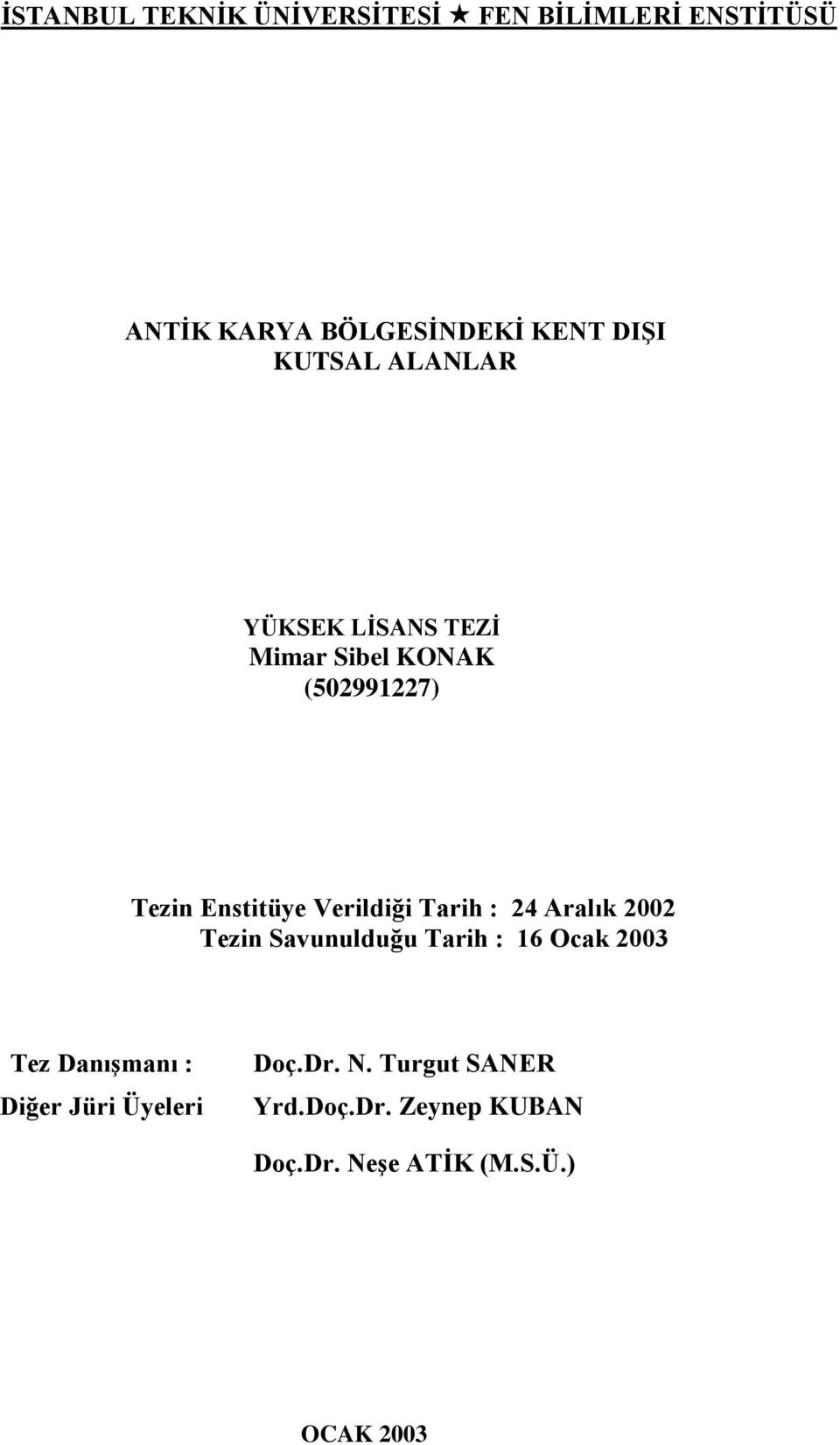 İSTANBUL TEKNİK ÜNİVERSİTESİ ★ FEN BİLİMLERİ ENSTİTÜSÜ

ANTİK KARYA BÖLGESİNDEKİ KENT DIŞI KUTSAL ALANLAR

YÜKSEK LİSANS TEZİ
Mimar Sibel KONAK
(502991227)

Tezin Enstitüye Verildiği Tarih : 24 Aralık 2002
Tezin Savunulduğu Tarih : 16 Ocak 2003

Tez Danışmanı : Doç.Dr. N. Turgut SANER
Diğer Jüri Üyeleri Yrd.Doç.Dr. Zeynep KUBAN
Doç.Dr. Neşe ATİK (M.S.Ü.)

OCAK 2003